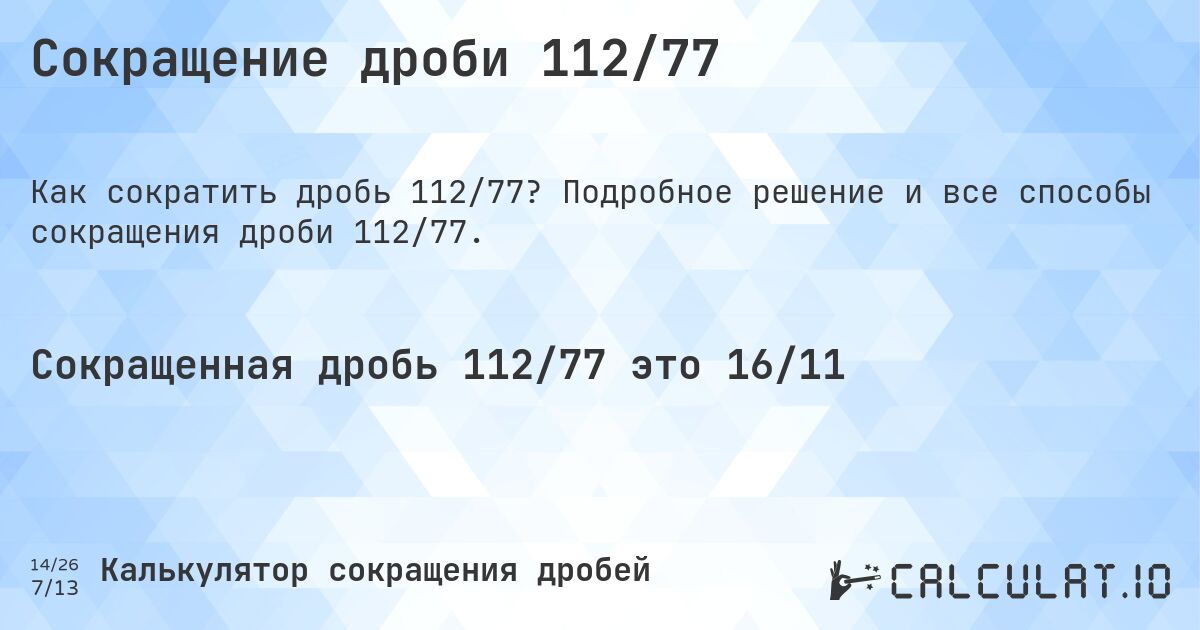 Сокращение дроби 112/77

Как сократить дробь 112/77? Подробное решение и все способы сокращения дроби 112/77.

Сокращенная дробь 112/77 это 16/11

14/26
7/13

Калькулятор сокращения дробей

CALCULAT.IO